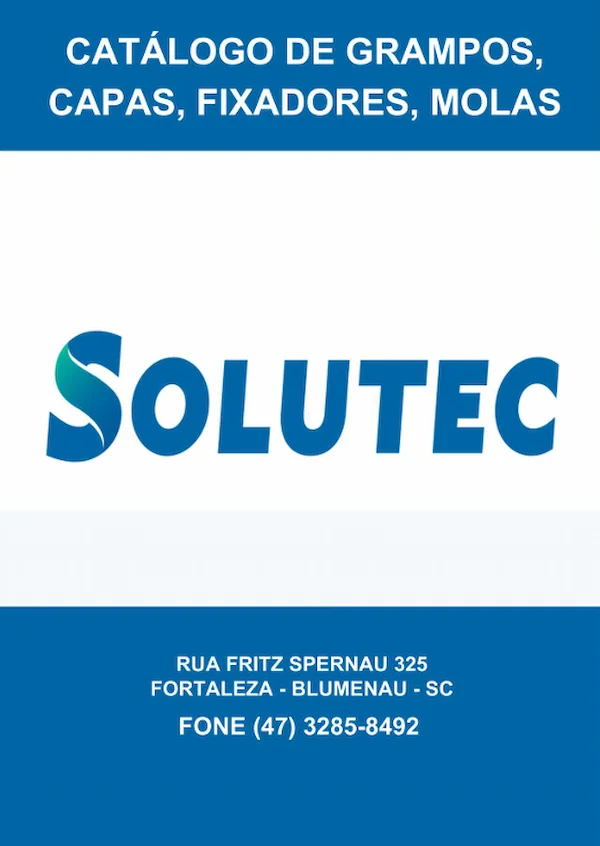 CATÁLOGO DE GRAMPOS, CAPAS, FIXADORES, MOLAS

SOLUTEC

RUA FRITZ SPERNAU 325
FORTALEZA - BLUMENAU - SC
FONE (47) 3285-8492